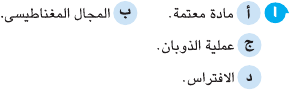 ١ أ مادة معتمة. ب المجال المغناطيسى.

ج عملية الذوبان.

د الافتراس.